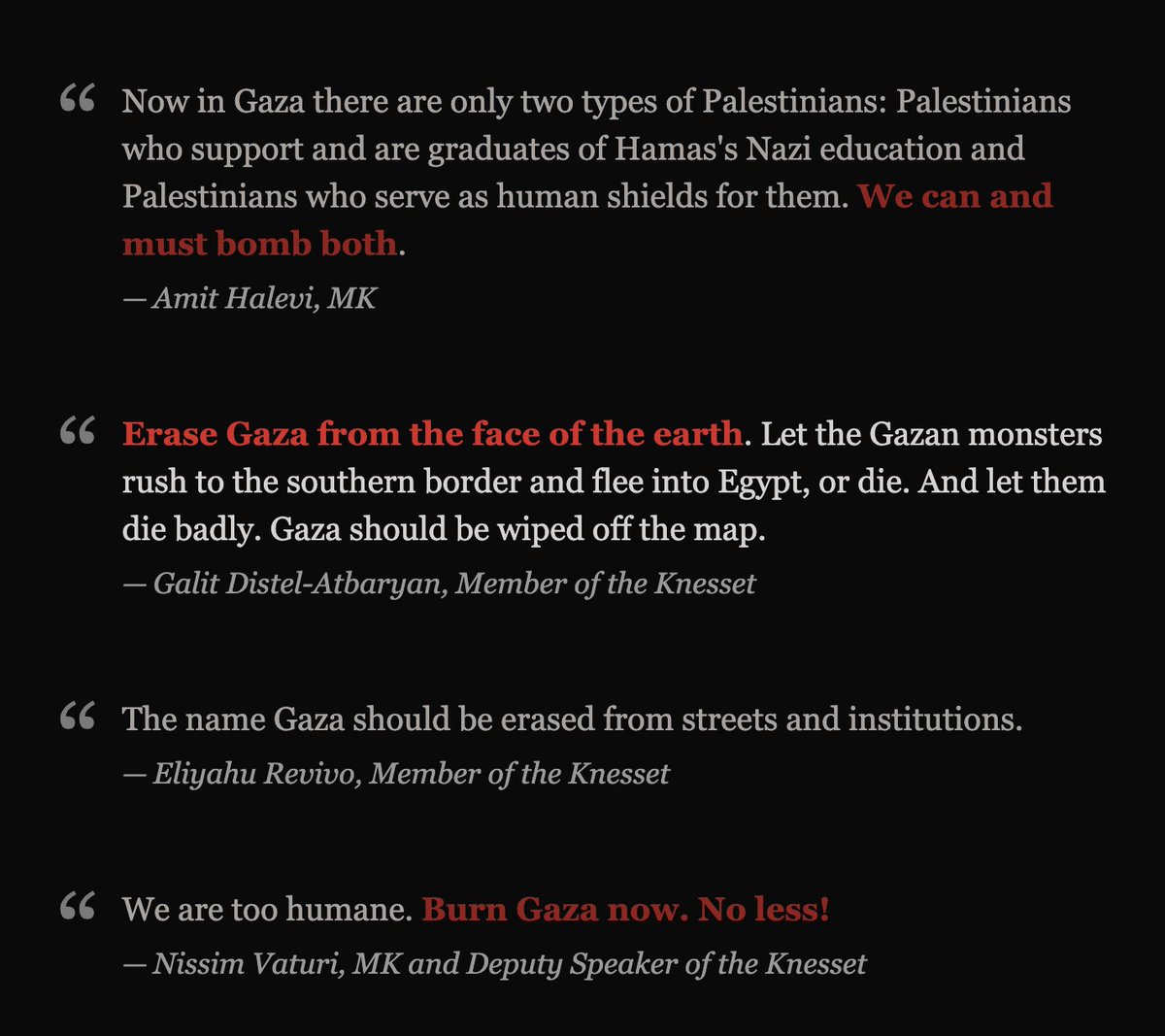 “ Now in Gaza there are only two types of Palestinians: Palestinians who support and are graduates of Hamas's Nazi education and Palestinians who serve as human shields for them. We can and must bomb both.

— Amit Halevi, MK

“ Erase Gaza from the face of the earth. Let the Gazan monsters rush to the southern border and flee into Egypt, or die. And let them die badly. Gaza should be wiped off the map.

— Galit Distel-Atbaryan, Member of the Knesset

“ The name Gaza should be erased from streets and institutions.

— Eliyahu Revivo, Member of the Knesset

“ We are too humane. Burn Gaza now. No less!

— Nissim Vaturi, MK and Deputy Speaker of the Knesset